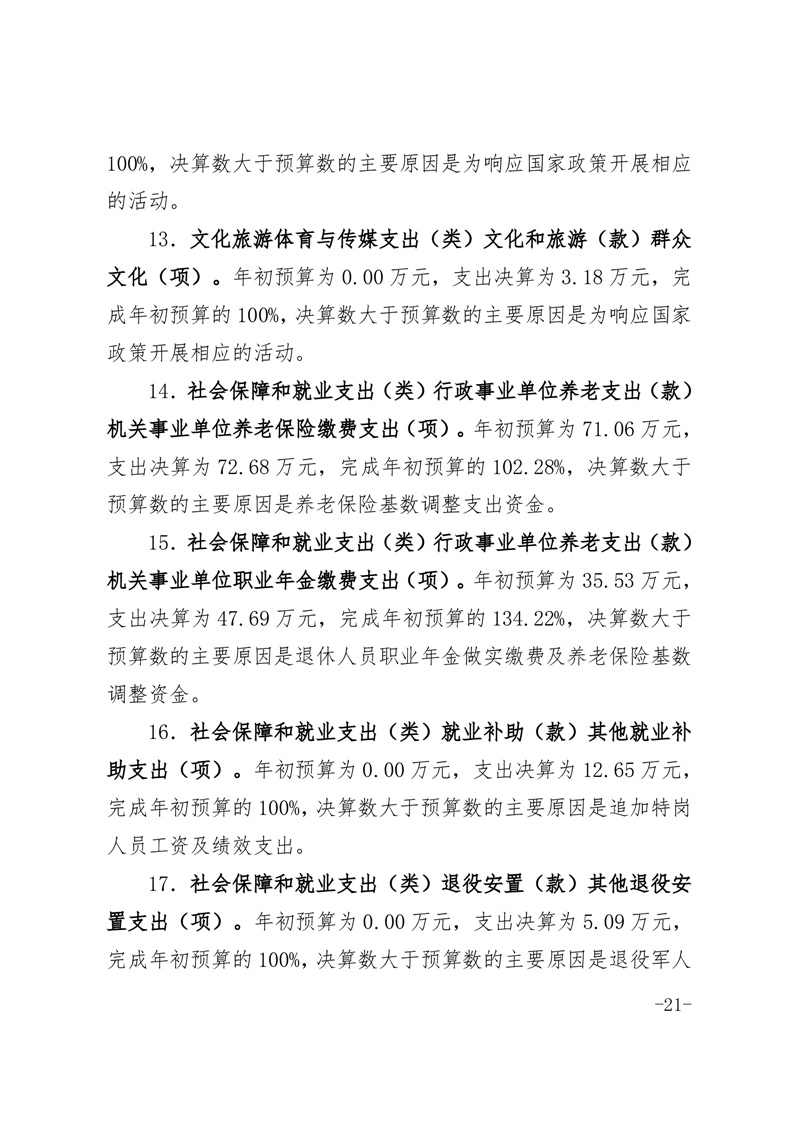 100%，决算数大于预算数的主要原因是为响应国家政策开展相应的活动。

13．文化旅游体育与传媒支出（类）文化和旅游（款）群众文化（项）。年初预算为 0.00 万元，支出决算为 3.18 万元，完成年初预算的 100%，决算数大于预算数的主要原因是为响应国家政策开展相应的活动。

14．社会保障和就业支出（类）行政事业单位养老支出（款）机关事业单位养老保险缴费支出（项）。年初预算为 71.06 万元，支出决算为 72.68 万元，完成年初预算的 102.28%，决算数大于预算数的主要原因是养老保险基数调整支出资金。

15．社会保障和就业支出（类）行政事业单位养老支出（款）机关事业单位职业年金缴费支出（项）。年初预算为 35.53 万元，支出决算为 47.69 万元，完成年初预算的 134.22%，决算数大于预算数的主要原因是退休人员职业年金做实缴费及养老保险基数调整资金。

16．社会保障和就业支出（类）就业补助（款）其他就业补助支出（项）。年初预算为 0.00 万元，支出决算为 12.65 万元，完成年初预算的 100%，决算数大于预算数的主要原因是追加特岗人员工资及绩效支出。

17．社会保障和就业支出（类）退役安置（款）其他退役安置支出（项）。年初预算为 0.00 万元，支出决算为 5.09 万元，完成年初预算的 100%，决算数大于预算数的主要原因是退役军人

-21-